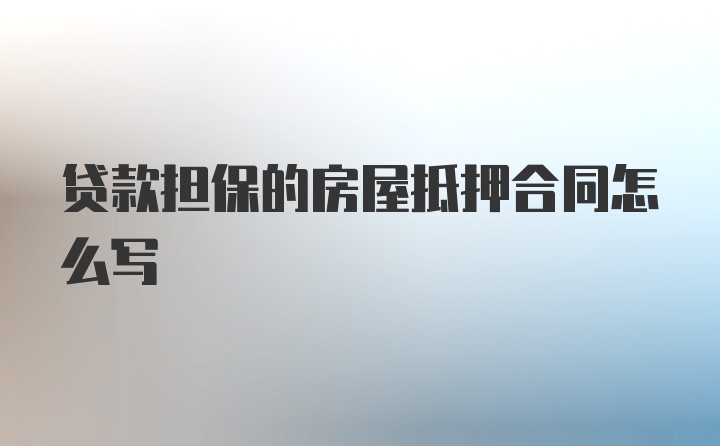 贷款担保的房屋抵押合同怎么写